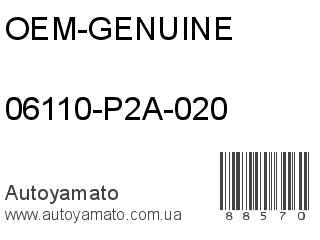 OEM-GENUINE

06110-P2A-020

Autoyamato
www.autoyamato.com.ua

8 8 5 7 0